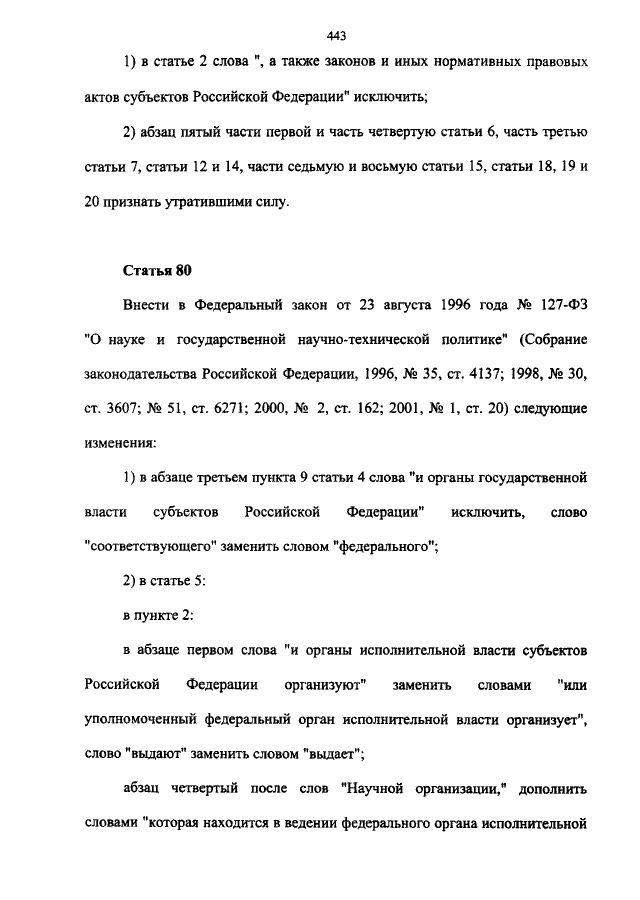 443

1) в статье 2 слова ", а также законов и иных нормативных правовых актов субъектов Российской Федерации" исключить;

2) абзац пятый части первой и часть четвертую статьи 6, часть третью статьи 7, статьи 12 и 14, части седьмую и восьмую статьи 15, статьи 18, 19 и 20 признать утратившими силу.

Статья 80

Внести в Федеральный закон от 23 августа 1996 года № 127-ФЗ "О науке и государственной научно-технической политике" (Собрание законодательства Российской Федерации, 1996, № 35, ст. 4137; 1998, № 30, ст. 3607; № 51, ст. 6271; 2000, № 2, ст. 162; 2001, № 1, ст. 20) следующие изменения:

1) в абзаце третьем пункта 9 статьи 4 слова "и органы государственной власти субъектов Российской Федерации" исключить, слово "соответствующего" заменить словом "федерального";

2) в статье 5:

в пункте 2:

в абзаце первом слова "и органы исполнительной власти субъектов Российской Федерации организуют" заменить словами "или уполномоченный федеральный орган исполнительной власти организует", слово "выдают" заменить словом "выдает";

абзац четвертый после слов "Научной организации," дополнить словами "которая находится в ведении федерального органа исполнительной